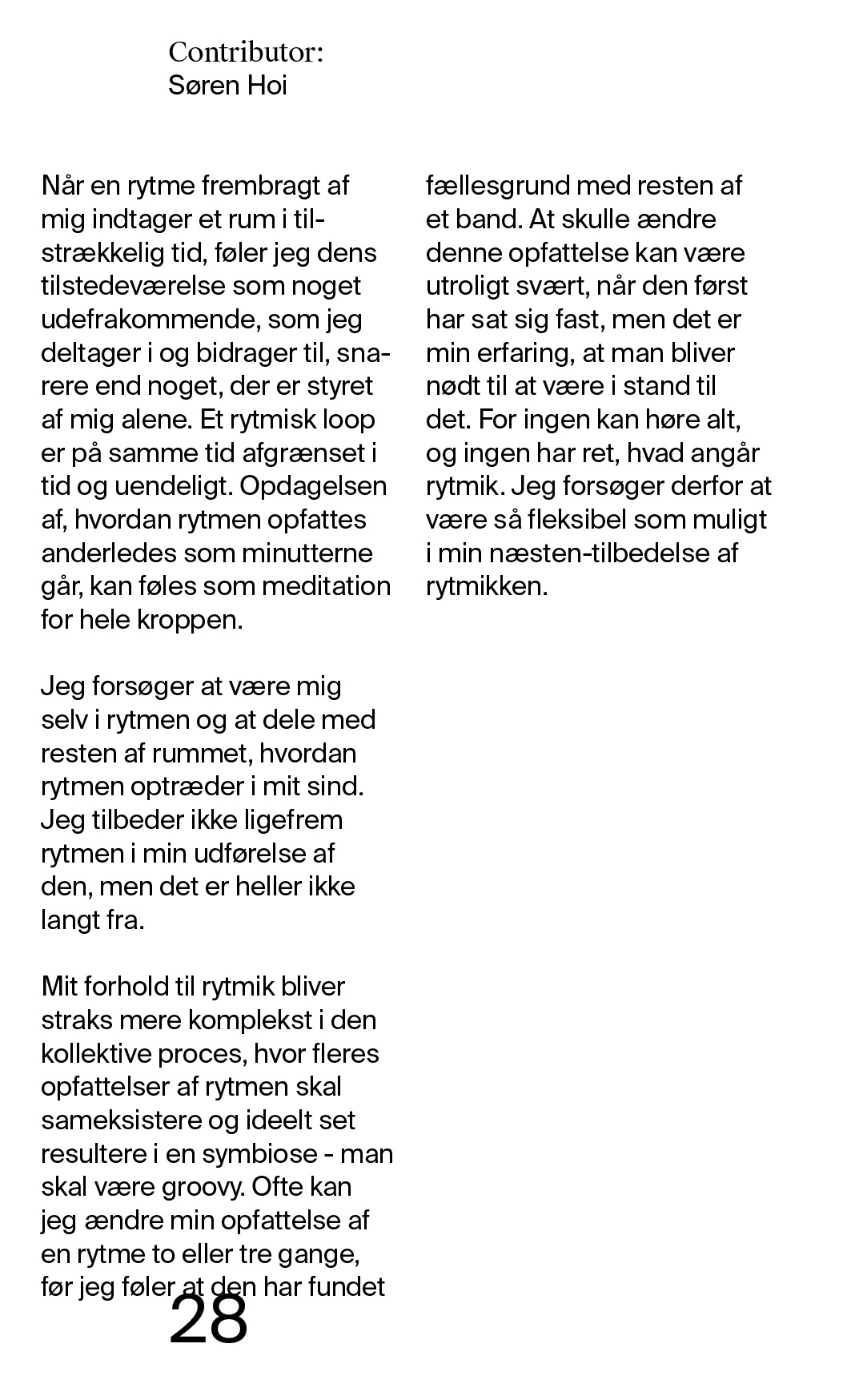 Contributor:
Søren Hoi

Når en rytme frembragt af mig indtager et rum i tilstrækkelig tid, føler jeg dens tilstedeværelse som noget udefrakommende, som jeg deltager i og bidrager til, snarere end noget, der er styret af mig alene. Et rytmisk loop er på samme tid afgrænset i tid og uendeligt. Opdagelsen af, hvordan rytmen opfattes anderledes som minutterne går, kan føles som meditation for hele kroppen.

Jeg forsøger at være mig selv i rytmen og at dele med resten af rummet, hvordan rytmen optræder i mit sind. Jeg tilbeder ikke ligefrem rytmen i min udførelse af den, men det er heller ikke langt fra.

Mit forhold til rytmik bliver straks mere komplekst i den kollektive proces, hvor fleres opfattelser af rytmen skal sameksistere og ideelt set resultere i en symbiose - man skal være groovy. Ofte kan jeg ændre min opfattelse af en rytme to eller tre gange, før jeg føler at den har fundet fællesgrund med resten af et band. At skulle ændre denne opfattelse kan være utroligt svært, når den først har sat sig fast, men det er min erfaring, at man bliver nødt til at være i stand til det. For ingen kan høre alt, og ingen har ret, hvad angår rytmik. Jeg forsøger derfor at være så fleksibel som muligt i min næsten-tilbedelse af rytmikken.

28